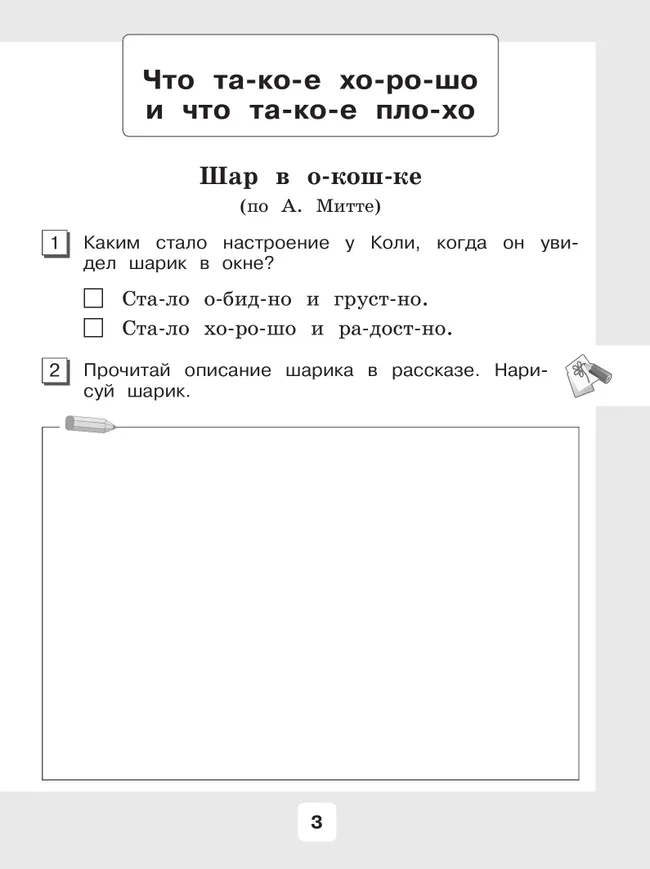 Что та-ко-е хо-ро-шо и что та-ко-е пло-хо

Шар в о-кош-ке
(по А. Митте)

1 Каким стало настроение у Коли, когда он увидел шарик в окне?

☐ Ста-ло о-бид-но и груст-но.
☐ Ста-ло хо-ро-шо и ра-дост-но.

2 Прочитай описание шарика в рассказе. Нарисуй шарик.

3